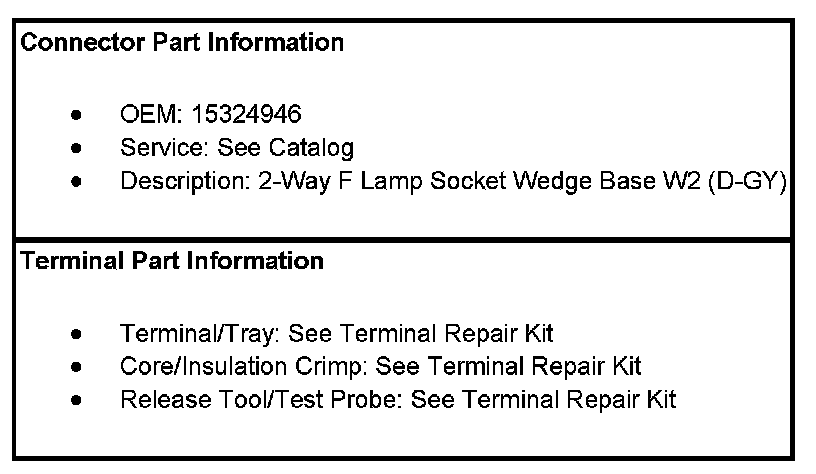 Connector Part Information

• OEM: 15324946
• Service: See Catalog
• Description: 2-Way F Lamp Socket Wedge Base W2 (D-GY)

Terminal Part Information

• Terminal/Tray: See Terminal Repair Kit
• Core/Insulation Crimp: See Terminal Repair Kit
• Release Tool/Test Probe: See Terminal Repair Kit